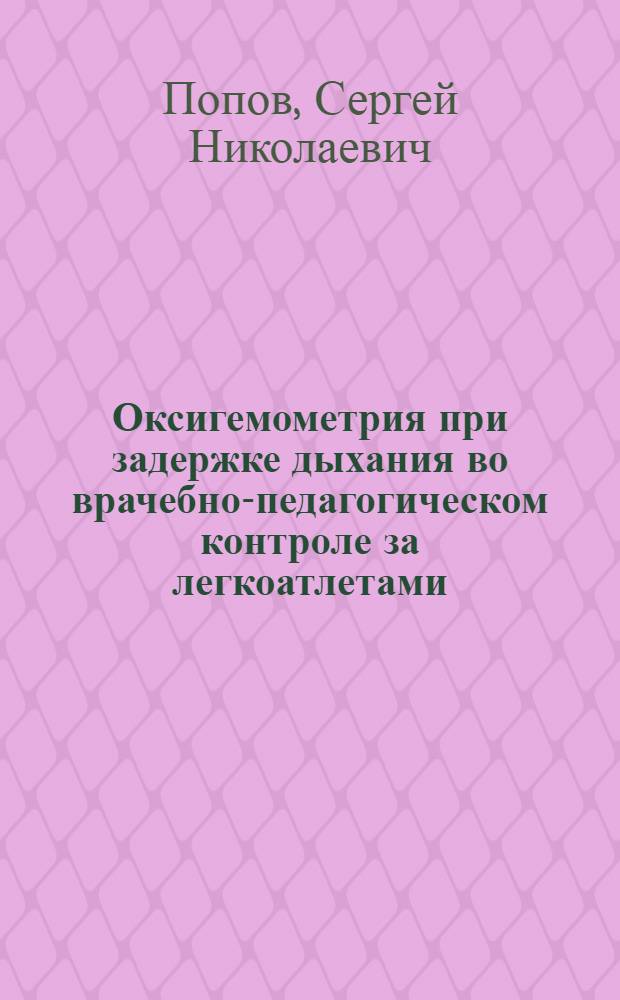 Попов, Сергей Николаевич

Оксигемометрия при задержке дыхания во врачебно-педагогическом контроле за легкоатлетами